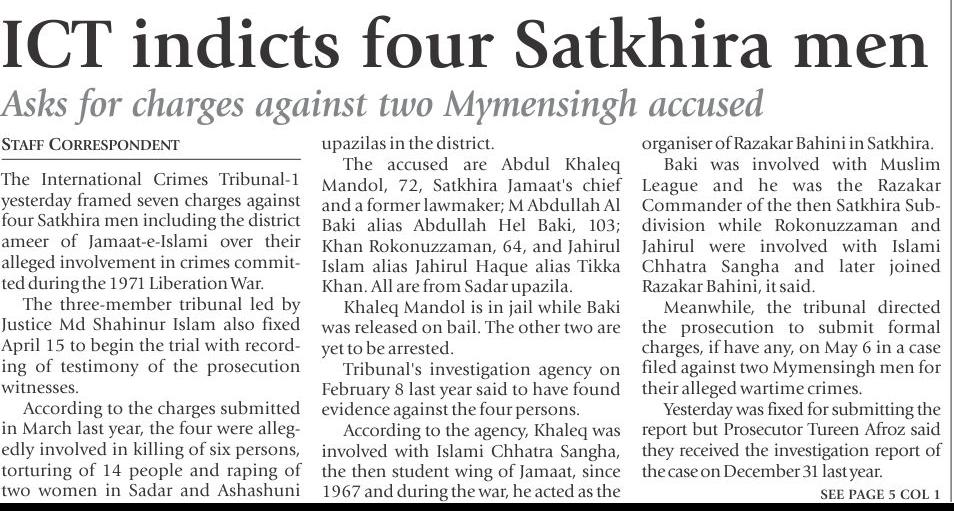 ICT indicts four Satkhira men

Asks for charges against two Mymensingh accused

STAFF CORRESPONDENT

The International Crimes Tribunal-1 yesterday framed seven charges against four Satkhira men including the district ameer of Jamaat-e-Islami over their alleged involvement in crimes committed during the 1971 Liberation War.

The three-member tribunal led by Justice Md Shahinur Islam also fixed April 15 to begin the trial with recording of testimony of the prosecution witnesses.

According to the charges submitted in March last year, the four were allegedly involved in killing of six persons, torturing of 14 people and raping of two women in Sadar and Ashashuni upazilas in the district.

The accused are Abdul Khaleq Mandol, 72, Satkhira Jamaat's chief and a former lawmaker; M Abdullah Al Baki alias Abdullah Hel Baki, 103; Khan Rokonuzzaman, 64, and Jahirul Islam alias Jahirul Haque alias Tikka Khan. All are from Sadar upazila.

Khaleq Mandol is in jail while Baki was released on bail. The other two are yet to be arrested.

Tribunal's investigation agency on February 8 last year said to have found evidence against the four persons.

According to the agency, Khaleq was involved with Islami Chhatra Sangha, the then student wing of Jamaat, since 1967 and during the war, he acted as the organiser of Razakar Bahini in Satkhira.

Baki was involved with Muslim League and he was the Razakar Commander of the then Satkhira Subdivision while Rokonuzzaman and Jahirul were involved with Islami Chhatra Sangha and later joined Razakar Bahini, it said.

Meanwhile, the tribunal directed the prosecution to submit formal charges, if have any, on May 6 in a case filed against two Mymensingh men for their alleged wartime crimes.

Yesterday was fixed for submitting the report but Prosecutor Tureen Afroz said they received the investigation report of the case on December 31 last year.

SEE PAGE 5 COL 1